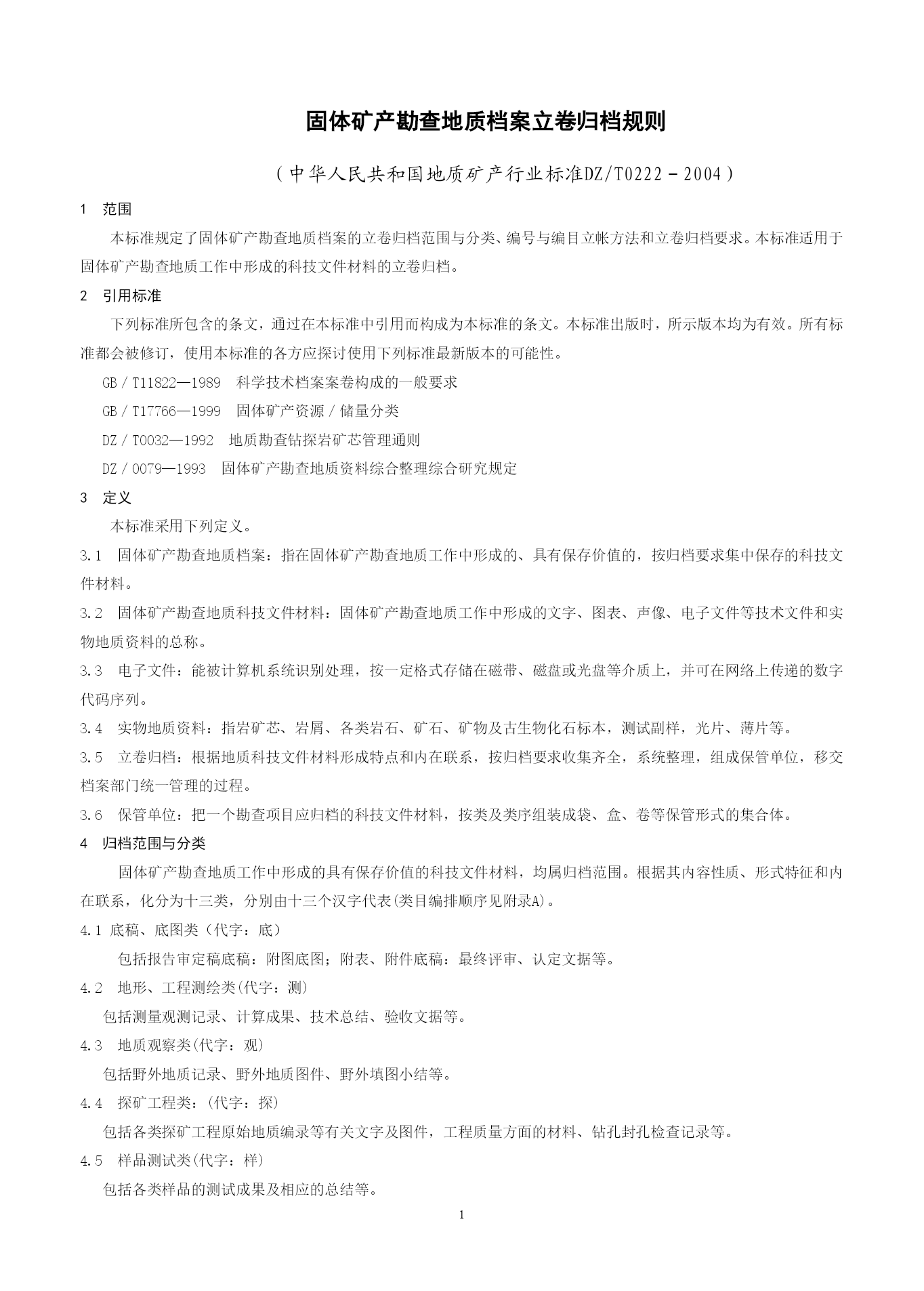 固体矿产勘查地质档案立卷归档规则

（中华人民共和国地质矿产行业标准DZ/T0222－2004）

1 范围

本标准规定了固体矿产勘查地质档案的立卷归档范围与分类、编号与编目立帐方法和立卷归档要求。本标准适用于固体矿产勘查地质工作中形成的科技文件材料的立卷归档。

2 引用标准

下列标准所包含的条文，通过在本标准中引用而构成为本标准的条文。本标准出版时，所示版本均为有效。所有标准都会被修订，使用本标准的各方应探讨使用下列标准最新版本的可能性。

GB／T11822—1989 科学技术档案案卷构成的一般要求

GB／T17766—1999 固体矿产资源／储量分类

DZ／T0032—1992 地质勘查钻探岩矿芯管理通则

DZ／0079—1993 固体矿产勘查地质资料综合整理综合研究规定

3 定义

本标准采用下列定义。

3.1 固体矿产勘查地质档案：指在固体矿产勘查地质工作中形成的、具有保存价值的，按归档要求集中保存的科技文件材料。

3.2 固体矿产勘查地质科技文件材料：固体矿产勘查地质工作中形成的文字、图表、声像、电子文件等技术文件和实物地质资料的总称。

3.3 电子文件：能被计算机系统识别处理，按一定格式存储在磁带、磁盘或光盘等介质上，并可在网络上传递的数字代码序列。

3.4 实物地质资料：指岩矿芯、岩屑、各类岩石、矿石、矿物及古生物化石标本，测试副样，光片、薄片等。

3.5 立卷归档：根据地质科技文件材料形成特点和内在联系，按归档要求收集齐全，系统整理，组成保管单位，移交档案部门统一管理的过程。

3.6 保管单位：把一个勘查项目应归档的科技文件材料，按类及类序组装成袋、盒、卷等保管形式的集合体。

4 归档范围与分类

固体矿产勘查地质工作中形成的具有保存价值的科技文件材料，均属归档范围。根据其内容性质、形式特征和内在联系，化分为十三类，分别由十三个汉字代表(类目编排顺序见附录A)。

4.1 底稿、底图类（代字：底）

包括报告审定稿底稿：附图底图；附表、附件底稿：最终评审、认定文据等。

4.2 地形、工程测绘类(代字：测)

包括测量观测记录、计算成果、技术总结、验收文据等。

4.3 地质观察类(代字：观)

包括野外地质记录、野外地质图件、野外填图小结等。

4.4 探矿工程类：(代字：探)

包括各类探矿工程原始地质编录等有关文字及图件，工程质量方面的材料、钻孔封孔检查记录等。

4.5 样品测试类(代字：样)

包括各类样品的测试成果及相应的总结等。

1